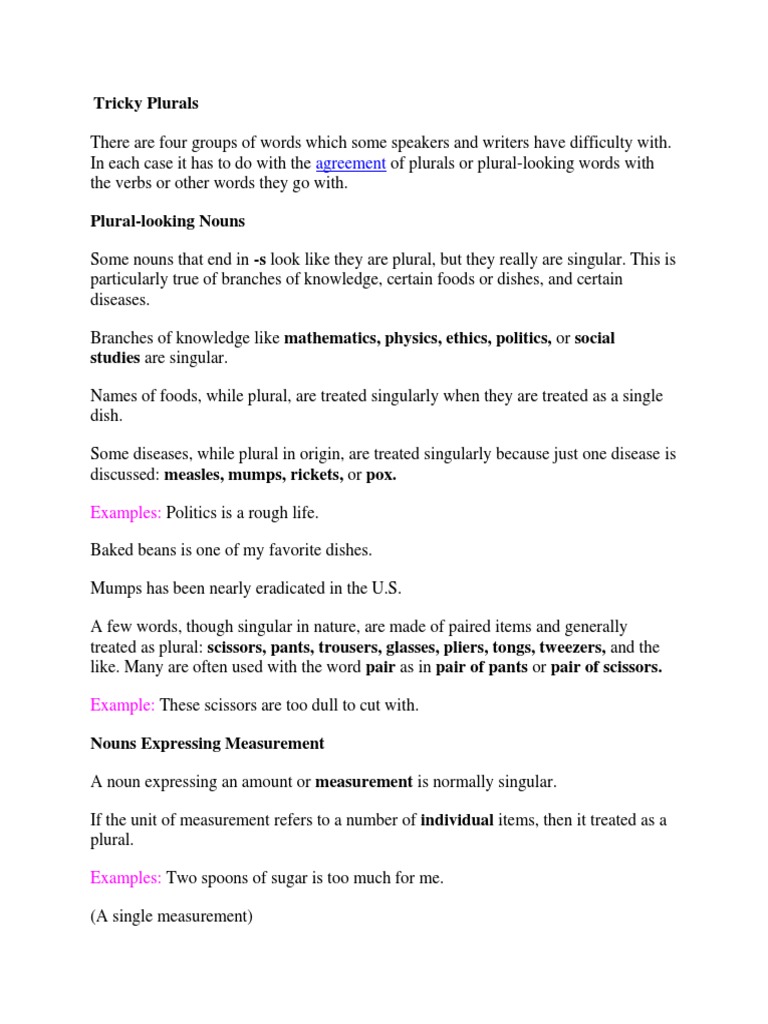 Tricky Plurals

There are four groups of words which some speakers and writers have difficulty with. In each case it has to do with the agreement of plurals or plural-looking words with the verbs or other words they go with.

Plural-looking Nouns

Some nouns that end in -s look like they are plural, but they really are singular. This is particularly true of branches of knowledge, certain foods or dishes, and certain diseases.

Branches of knowledge like mathematics, physics, ethics, politics, or social studies are singular.

Names of foods, while plural, are treated singularly when they are treated as a single dish.

Some diseases, while plural in origin, are treated singularly because just one disease is discussed: measles, mumps, rickets, or pox.

Examples: Politics is a rough life.

Baked beans is one of my favorite dishes.

Mumps has been nearly eradicated in the U.S.

A few words, though singular in nature, are made of paired items and generally treated as plural: scissors, pants, trousers, glasses, pliers, tongs, tweezers, and the like. Many are often used with the word pair as in pair of pants or pair of scissors.

Example: These scissors are too dull to cut with.

Nouns Expressing Measurement

A noun expressing an amount or measurement is normally singular.

If the unit of measurement refers to a number of individual items, then it treated as a plural.

Examples: Two spoons of sugar is too much for me.

(A single measurement)